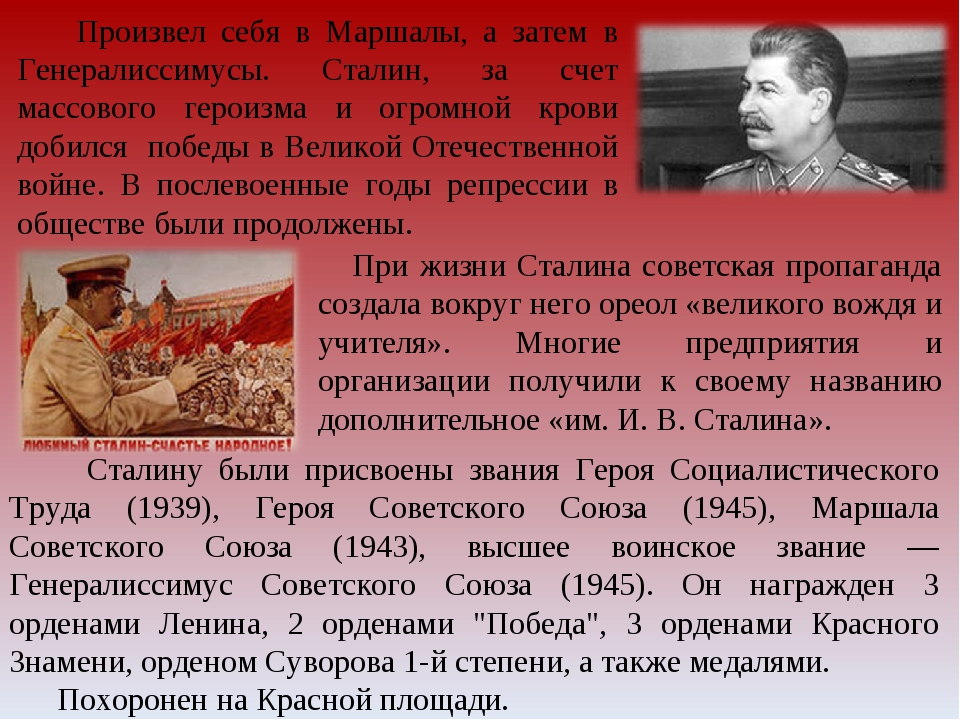 Произвел себя в Маршалы, а затем в Генералиссимусы. Сталин, за счет массового героизма и огромной крови добился победы в Великой Отечественной войне. В послевоенные годы репрессии в обществе были продолжены.

ЛЮБИМЫЙ СТАЛИН-СЧАСТЬЕ НАРОДНОЕ!

При жизни Сталина советская пропаганда создала вокруг него ореол «великого вождя и учителя». Многие предприятия и организации получили к своему названию дополнительное «им. И. В. Сталина».

Сталину были присвоены звания Героя Социалистического Труда (1939), Героя Советского Союза (1945), Маршала Советского Союза (1943), высшее воинское звание — Генералиссимус Советского Союза (1945). Он награжден 3 орденами Ленина, 2 орденами "Победа", 3 орденами Красного Знамени, орденом Суворова 1-й степени, а также медалями.

Похоронен на Красной площади.